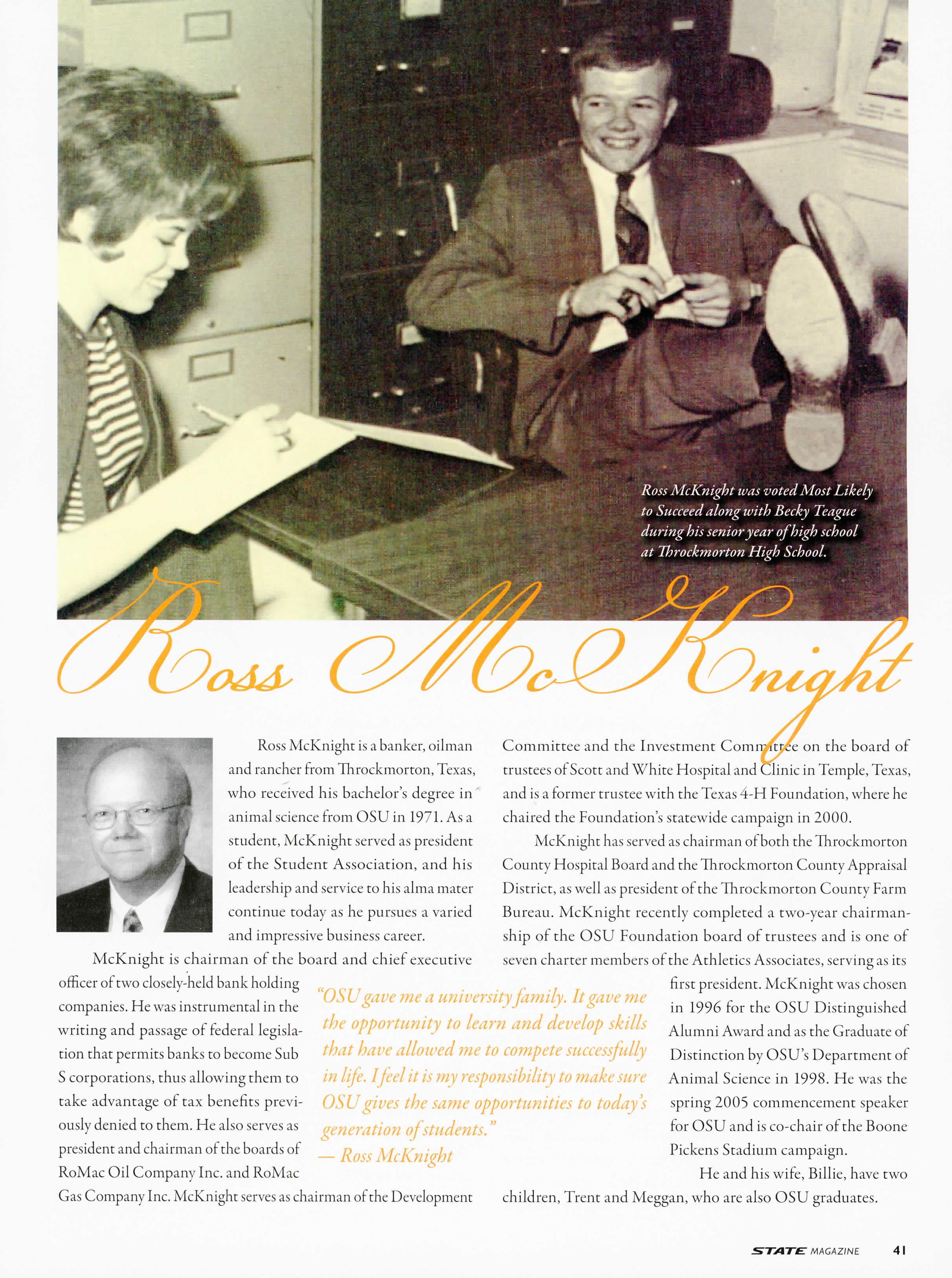 Ross McKnight was voted Most Likely to Succeed along with Becky Teague during his senior year of high school at Throckmorton High School.

Ross McKnight

Ross McKnight is a banker, oilman and rancher from Throckmorton, Texas, who received his bachelor's degree in animal science from OSU in 1971. As a student, McKnight served as president of the Student Association, and his leadership and service to his alma mater continue today as he pursues a varied and impressive business career.

McKnight is chairman of the board and chief executive officer of two closely-held bank holding companies. He was instrumental in the writing and passage of federal legislation that permits banks to become Sub S corporations, thus allowing them to take advantage of tax benefits previously denied to them. He also serves as president and chairman of the boards of RoMac Oil Company Inc. and RoMac Gas Company Inc. McKnight serves as chairman of the Development Committee and the Investment Committee on the board of trustees of Scott and White Hospital and Clinic in Temple, Texas, and is a former trustee with the Texas 4-H Foundation, where he chaired the Foundation's statewide campaign in 2000.

McKnight has served as chairman of both the Throckmorton County Hospital Board and the Throckmorton County Appraisal District, as well as president of the Throckmorton County Farm Bureau. McKnight recently completed a two-year chairmanship of the OSU Foundation board of trustees and is one of seven charter members of the Athletics Associates, serving as its first president. McKnight was chosen in 1996 for the OSU Distinguished Alumni Award and as the Graduate of Distinction by OSU's Department of Animal Science in 1998. He was the spring 2005 commencement speaker for OSU and is co-chair of the Boone Pickens Stadium campaign.

He and his wife, Billie, have two children, Trent and Meggan, who are also OSU graduates.

"OSU gave me a university family. It gave me the opportunity to learn and develop skills that have allowed me to compete successfully in life. I feel it is my responsibility to make sure OSU gives the same opportunities to today's generation of students."
— Ross McKnight

STATE MAGAZINE 41